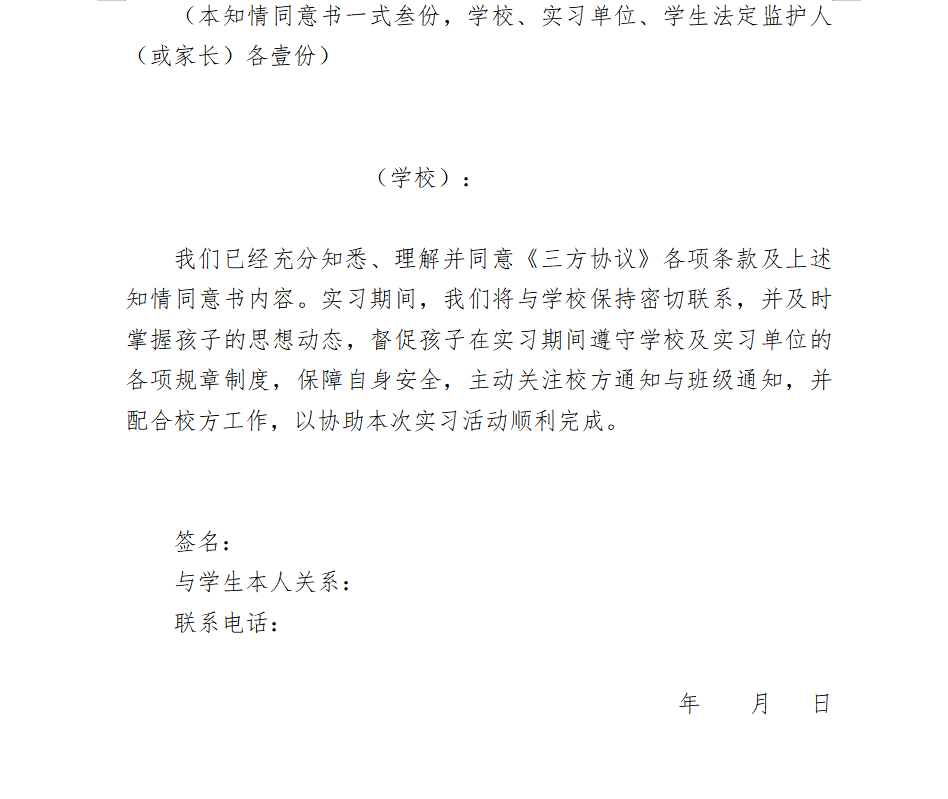 （本知情同意书一式叁份，学校、实习单位、学生法定监护人（或家长）各壹份）

（学校）：

我们已经充分知悉、理解并同意《三方协议》各项条款及上述知情同意书内容。实习期间，我们将与学校保持密切联系，并及时掌握孩子的思想动态，督促孩子在实习期间遵守学校及实习单位的各项规章制度，保障自身安全，主动关注校方通知与班级通知，并配合校方工作，以协助本次实习活动顺利完成。

签名：
与学生本人关系：
联系电话：

年　　月　　日